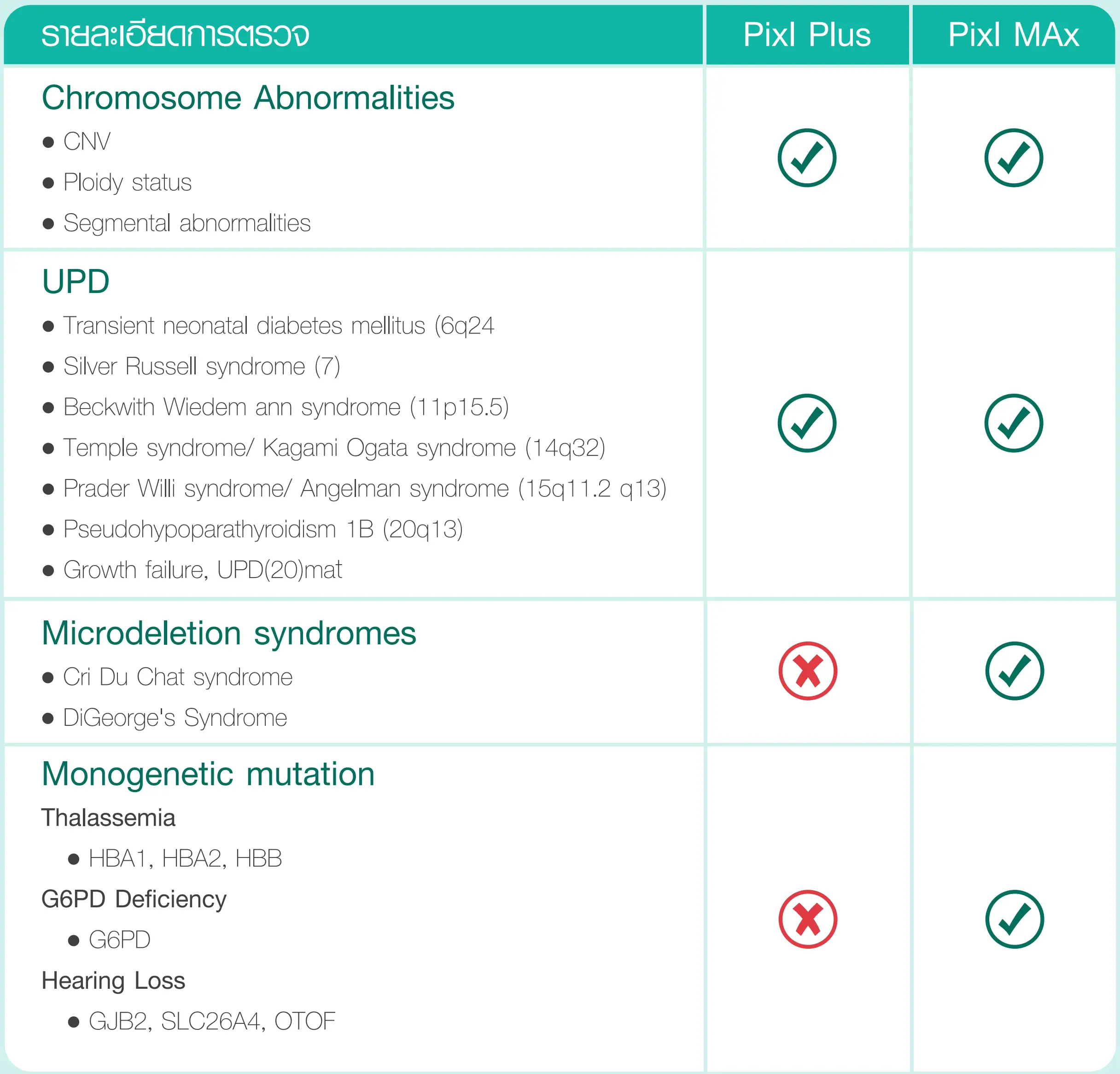 | รายละเอียดการตรวจ | Pixl Plus | Pixl MAx |
|---|---|---|
| Chromosome Abnormalities<br>● CNV<br>● Ploidy status<br>● Segmental abnormalities | ✓ | ✓ |
| UPD<br>● Transient neonatal diabetes mellitus (6q24<br>● Silver Russell syndrome (7)<br>● Beckwith Wiedem ann syndrome (11p15.5)<br>● Temple syndrome/ Kagami Ogata syndrome (14q32)<br>● Prader Willi syndrome/ Angelman syndrome (15q11.2 q13)<br>● Pseudohypoparathyroidism 1B (20q13)<br>● Growth failure, UPD(20)mat | ✓ | ✓ |
| Microdeletion syndromes<br>● Cri Du Chat syndrome<br>● DiGeorge's Syndrome | ✗ | ✓ |
| Monogenetic mutation<br>Thalassemia<br>● HBA1, HBA2, HBB<br>G6PD Deficiency<br>● G6PD<br>Hearing Loss<br>● GJB2, SLC26A4, OTOF | ✗ | ✓ |